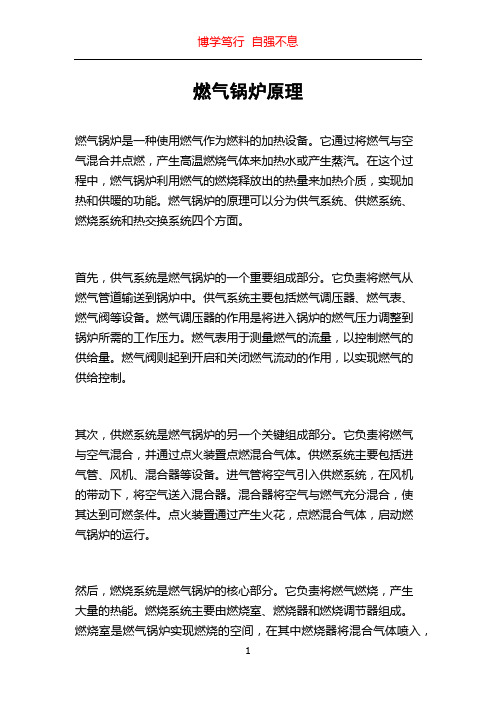 博学笃行 自强不息

燃气锅炉原理

燃气锅炉是一种使用燃气作为燃料的加热设备。它通过将燃气与空气混合并点燃，产生高温燃烧气体来加热水或产生蒸汽。在这个过程中，燃气锅炉利用燃气的燃烧释放出的热量来加热介质，实现加热和供暖的功能。燃气锅炉的原理可以分为供气系统、供燃系统、燃烧系统和热交换系统四个方面。

首先，供气系统是燃气锅炉的一个重要组成部分。它负责将燃气从燃气管道输送到锅炉中。供气系统主要包括燃气调压器、燃气表、燃气阀等设备。燃气调压器的作用是将进入锅炉的燃气压力调整到锅炉所需的工作压力。燃气表用于测量燃气的流量，以控制燃气的供给量。燃气阀则起到开启和关闭燃气流动的作用，以实现燃气的供给控制。

其次，供燃系统是燃气锅炉的另一个关键组成部分。它负责将燃气与空气混合，并通过点火装置点燃混合气体。供燃系统主要包括进气管、风机、混合器等设备。进气管将空气引入供燃系统，在风机的带动下，将空气送入混合器。混合器将空气与燃气充分混合，使其达到可燃条件。点火装置通过产生火花，点燃混合气体，启动燃气锅炉的运行。

然后，燃烧系统是燃气锅炉的核心部分。它负责将燃气燃烧，产生大量的热能。燃烧系统主要由燃烧室、燃烧器和燃烧调节器组成。燃烧室是燃气锅炉实现燃烧的空间，在其中燃烧器将混合气体喷入，

1